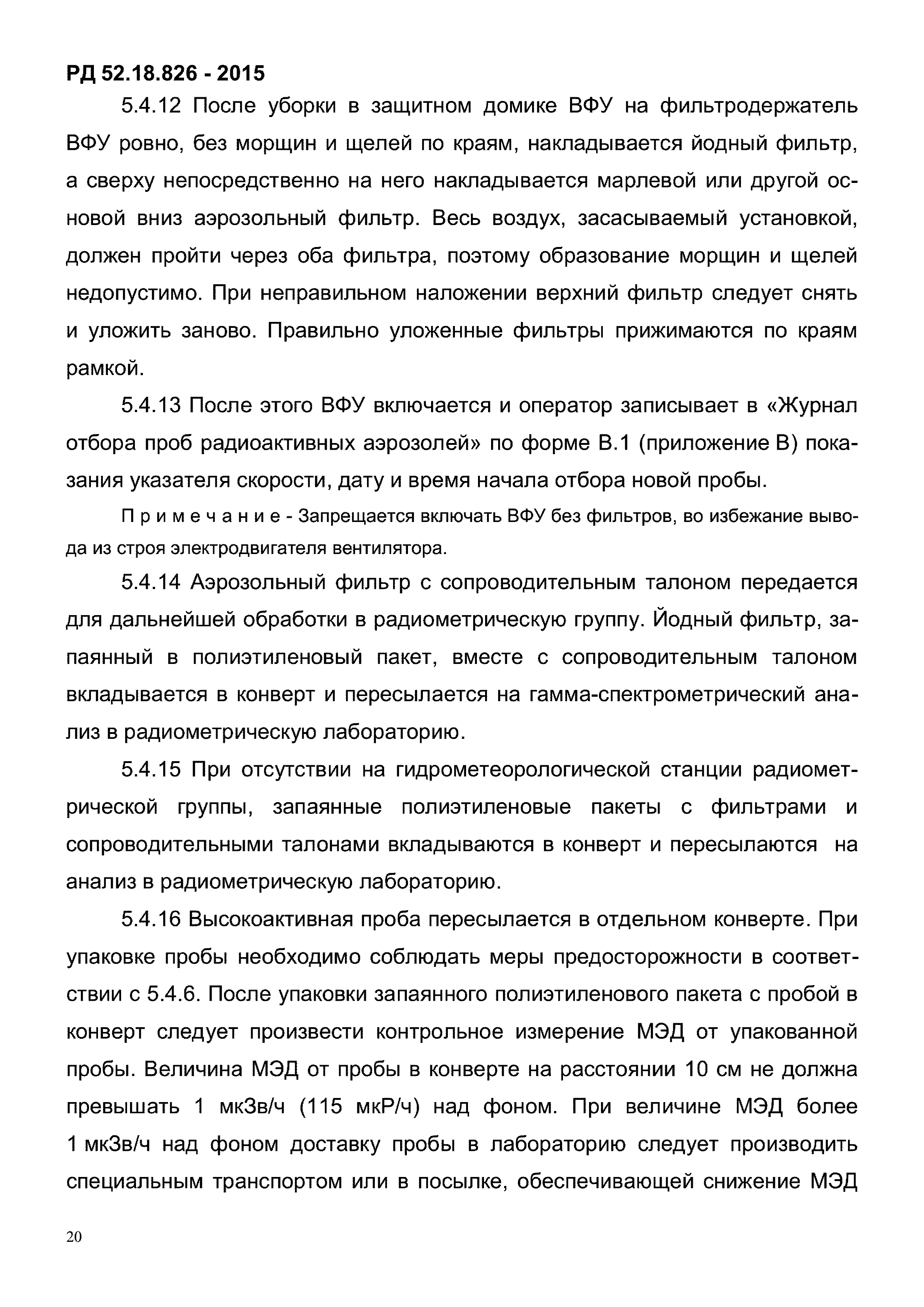 РД 52.18.826 - 2015

5.4.12 После уборки в защитном домике ВФУ на фильтродержатель ВФУ ровно, без морщин и щелей по краям, накладывается йодный фильтр, а сверху непосредственно на него накладывается марлевой или другой основой вниз аэрозольный фильтр. Весь воздух, засасываемый установкой, должен пройти через оба фильтра, поэтому образование морщин и щелей недопустимо. При неправильном наложении верхний фильтр следует снять и уложить заново. Правильно уложенные фильтры прижимаются по краям рамкой.

5.4.13 После этого ВФУ включается и оператор записывает в «Журнал отбора проб радиоактивных аэрозолей» по форме В.1 (приложение В) показания указателя скорости, дату и время начала отбора новой пробы.

Примечание - Запрещается включать ВФУ без фильтров, во избежание вывода из строя электродвигателя вентилятора.

5.4.14 Аэрозольный фильтр с сопроводительным талоном передается для дальнейшей обработки в радиометрическую группу. Йодный фильтр, запаянный в полиэтиленовый пакет, вместе с сопроводительным талоном вкладывается в конверт и пересылается на гамма-спектрометрический анализ в радиометрическую лабораторию.

5.4.15 При отсутствии на гидрометеорологической станции радиометрической группы, запаянные полиэтиленовые пакеты с фильтрами и сопроводительными талонами вкладываются в конверт и пересылаются на анализ в радиометрическую лабораторию.

5.4.16 Высокоактивная проба пересылается в отдельном конверте. При упаковке пробы необходимо соблюдать меры предосторожности в соответствии с 5.4.6. После упаковки запаянного полиэтиленового пакета с пробой в конверт следует произвести контрольное измерение МЭД от упакованной пробы. Величина МЭД от пробы в конверте на расстоянии 10 см не должна превышать 1 мкЗв/ч (115 мкР/ч) над фоном. При величине МЭД более 1 мкЗв/ч над фоном доставку пробы в лабораторию следует производить специальным транспортом или в посылке, обеспечивающей снижение МЭД

20